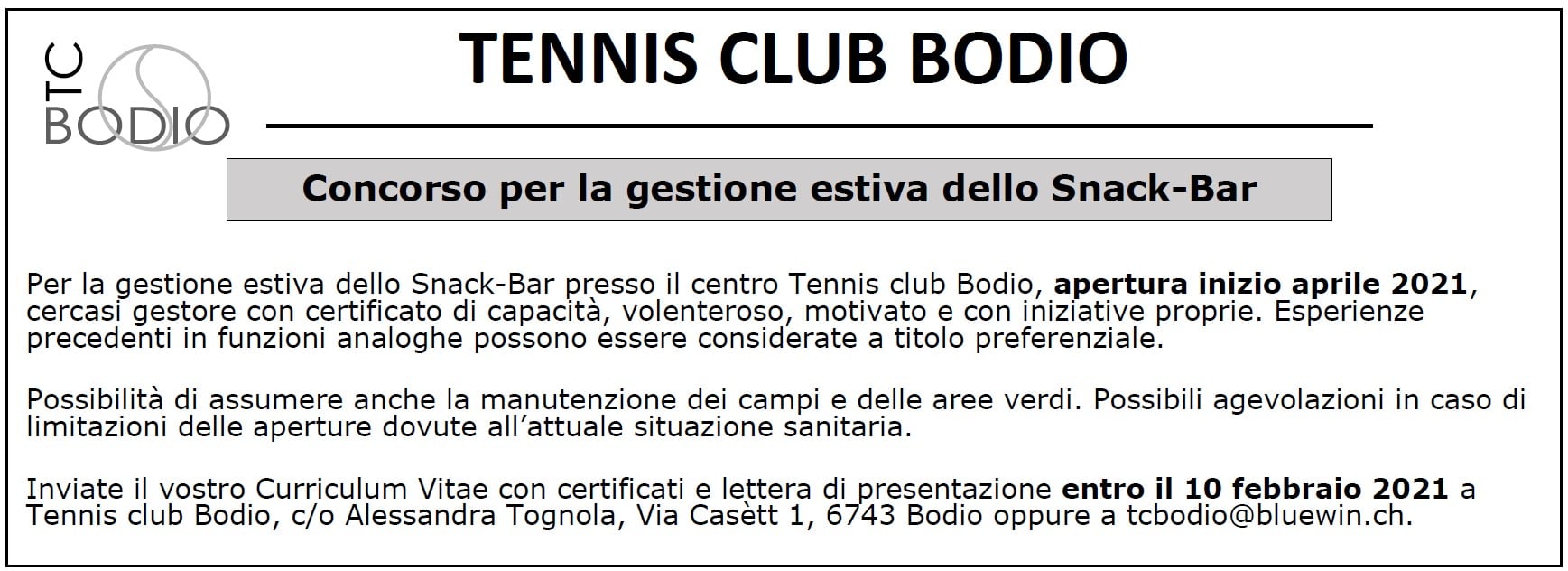 TC
BODIO

TENNIS CLUB BODIO

Concorso per la gestione estiva dello Snack-Bar

Per la gestione estiva dello Snack-Bar presso il centro Tennis club Bodio, apertura inizio aprile 2021, cercasi gestore con certificato di capacità, volenteroso, motivato e con iniziative proprie. Esperienze precedenti in funzioni analoghe possono essere considerate a titolo preferenziale.

Possibilità di assumere anche la manutenzione dei campi e delle aree verdi. Possibili agevolazioni in caso di limitazioni delle aperture dovute all'attuale situazione sanitaria.

Inviate il vostro Curriculum Vitae con certificati e lettera di presentazione entro il 10 febbraio 2021 a Tennis club Bodio, c/o Alessandra Tognola, Via Casètt 1, 6743 Bodio oppure a tcbodio@bluewin.ch.